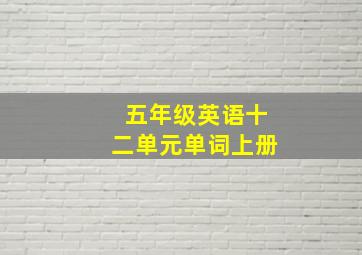 五年级英语十二单元单词上册